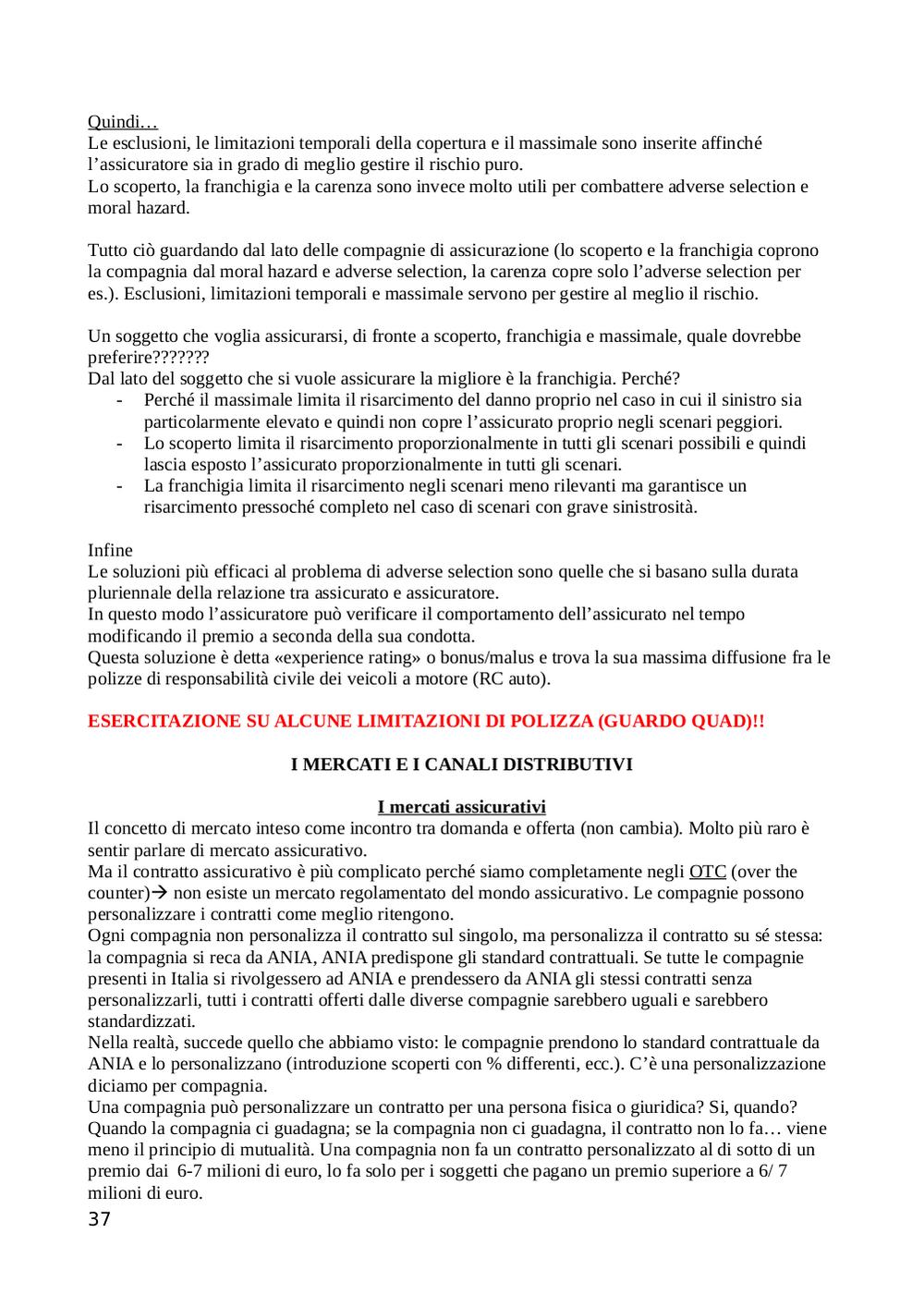 Quindi…
Le esclusioni, le limitazioni temporali della copertura e il massimale sono inserite affinché l’assicuratore sia in grado di meglio gestire il rischio puro.
Lo scoperto, la franchigia e la carenza sono invece molto utili per combattere adverse selection e moral hazard.

Tutto ciò guardando dal lato delle compagnie di assicurazione (lo scoperto e la franchigia coprono la compagnia dal moral hazard e adverse selection, la carenza copre solo l’adverse selection per es.). Esclusioni, limitazioni temporali e massimale servono per gestire al meglio il rischio.

Un soggetto che voglia assicurarsi, di fronte a scoperto, franchigia e massimale, quale dovrebbe preferire???????
Dal lato del soggetto che si vuole assicurare la migliore è la franchigia. Perché?
- Perché il massimale limita il risarcimento del danno proprio nel caso in cui il sinistro sia particolarmente elevato e quindi non copre l’assicurato proprio negli scenari peggiori.
- Lo scoperto limita il risarcimento proporzionalmente in tutti gli scenari possibili e quindi lascia esposto l’assicurato proporzionalmente in tutti gli scenari.
- La franchigia limita il risarcimento negli scenari meno rilevanti ma garantisce un risarcimento pressoché completo nel caso di scenari con grave sinistrosità.

Infine
Le soluzioni più efficaci al problema di adverse selection sono quelle che si basano sulla durata pluriennale della relazione tra assicurato e assicuratore.
In questo modo l’assicuratore può verificare il comportamento dell’assicurato nel tempo modificando il premio a seconda della sua condotta.
Questa soluzione è detta «experience rating» o bonus/malus e trova la sua massima diffusione fra le polizze di responsabilità civile dei veicoli a motore (RC auto).

ESERCITAZIONE SU ALCUNE LIMITAZIONI DI POLIZZA (GUARDO QUAD)!!

I MERCATI E I CANALI DISTRIBUTIVI

I mercati assicurativi
Il concetto di mercato inteso come incontro tra domanda e offerta (non cambia). Molto più raro è sentir parlare di mercato assicurativo.
Ma il contratto assicurativo è più complicato perché siamo completamente negli OTC (over the counter)→ non esiste un mercato regolamentato del mondo assicurativo. Le compagnie possono personalizzare i contratti come meglio ritengono.
Ogni compagnia non personalizza il contratto sul singolo, ma personalizza il contratto su sé stessa: la compagnia si reca da ANIA, ANIA predispone gli standard contrattuali. Se tutte le compagnie presenti in Italia si rivolgessero ad ANIA e prendessero da ANIA gli stessi contratti senza personalizzarli, tutti i contratti offerti dalle diverse compagnie sarebbero uguali e sarebbero standardizzati.
Nella realtà, succede quello che abbiamo visto: le compagnie prendono lo standard contrattuale da ANIA e lo personalizzano (introduzione scoperti con % differenti, ecc.). C’è una personalizzazione diciamo per compagnia.
Una compagnia può personalizzare un contratto per una persona fisica o giuridica? Si, quando? Quando la compagnia ci guadagna; se la compagnia non ci guadagna, il contratto non lo fa… viene meno il principio di mutualità. Una compagnia non fa un contratto personalizzato al di sotto di un premio dai 6-7 milioni di euro, lo fa solo per i soggetti che pagano un premio superiore a 6/ 7 milioni di euro.
37